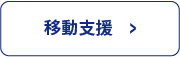 移動支援 >